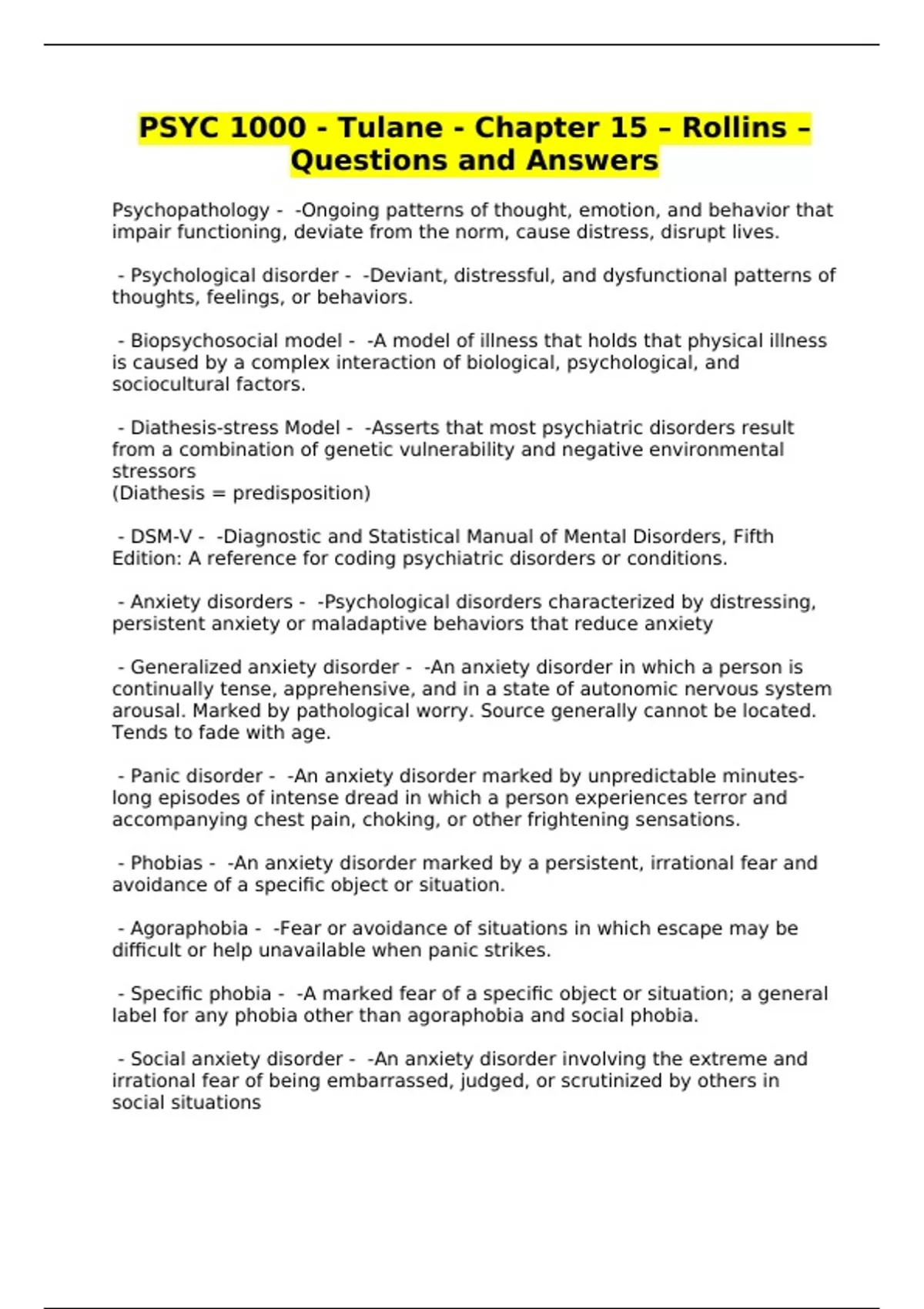 PSYC 1000 - Tulane - Chapter 15 – Rollins – Questions and Answers

Psychopathology - -Ongoing patterns of thought, emotion, and behavior that impair functioning, deviate from the norm, cause distress, disrupt lives.

- Psychological disorder - -Deviant, distressful, and dysfunctional patterns of thoughts, feelings, or behaviors.

- Biopsychosocial model - -A model of illness that holds that physical illness is caused by a complex interaction of biological, psychological, and sociocultural factors.

- Diathesis-stress Model - -Asserts that most psychiatric disorders result from a combination of genetic vulnerability and negative environmental stressors
(Diathesis = predisposition)

- DSM-V - -Diagnostic and Statistical Manual of Mental Disorders, Fifth Edition: A reference for coding psychiatric disorders or conditions.

- Anxiety disorders - -Psychological disorders characterized by distressing, persistent anxiety or maladaptive behaviors that reduce anxiety

- Generalized anxiety disorder - -An anxiety disorder in which a person is continually tense, apprehensive, and in a state of autonomic nervous system arousal. Marked by pathological worry. Source generally cannot be located. Tends to fade with age.

- Panic disorder - -An anxiety disorder marked by unpredictable minutes-long episodes of intense dread in which a person experiences terror and accompanying chest pain, choking, or other frightening sensations.

- Phobias - -An anxiety disorder marked by a persistent, irrational fear and avoidance of a specific object or situation.

- Agoraphobia - -Fear or avoidance of situations in which escape may be difficult or help unavailable when panic strikes.

- Specific phobia - -A marked fear of a specific object or situation; a general label for any phobia other than agoraphobia and social phobia.

- Social anxiety disorder - -An anxiety disorder involving the extreme and irrational fear of being embarrassed, judged, or scrutinized by others in social situations